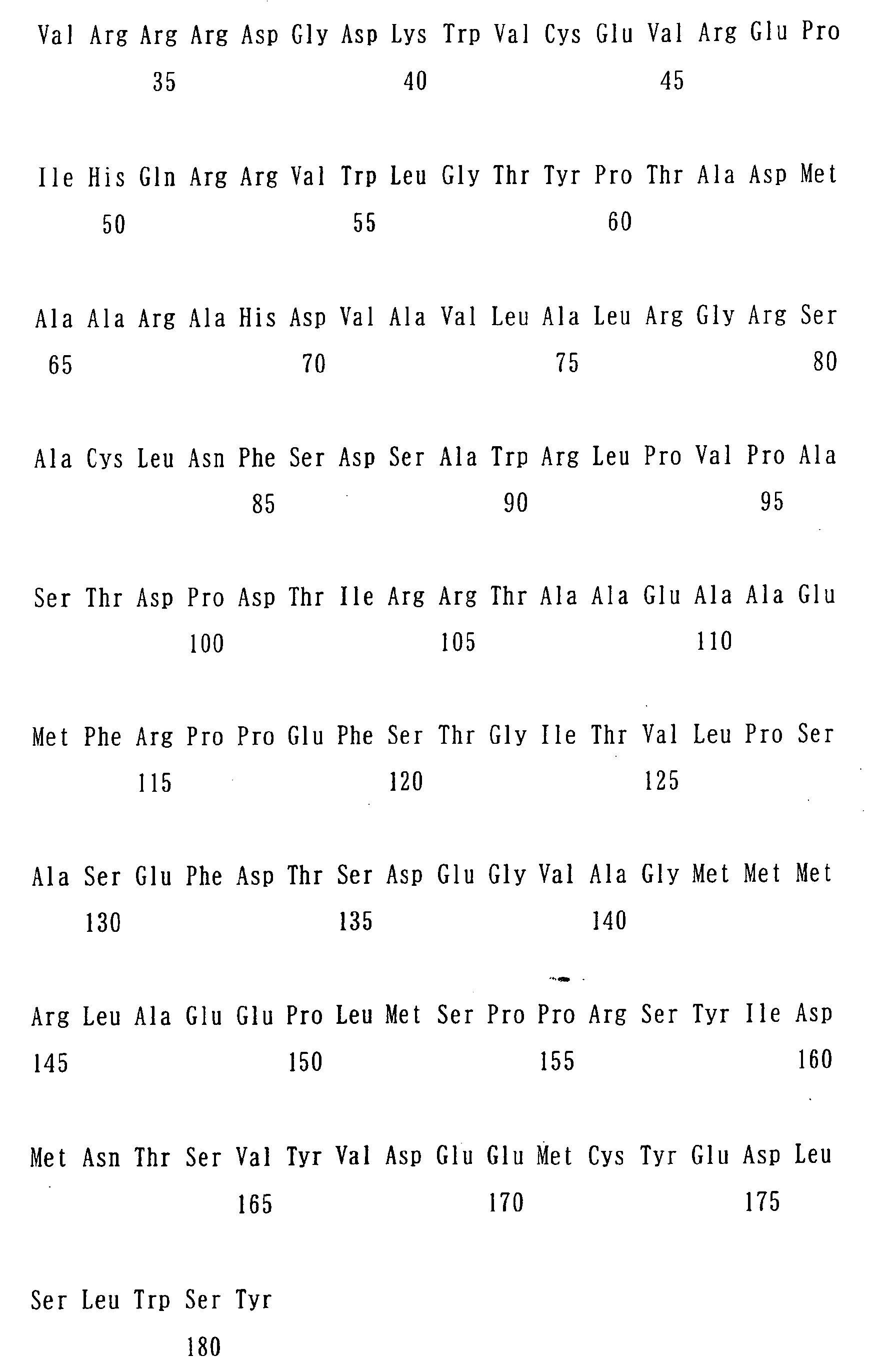 Val Arg Arg Arg Asp Gly Asp Lys Trp Val Cys Glu Val Arg Glu Pro

35 40 45

Ile His Gln Arg Arg Val Trp Leu Gly Thr Tyr Pro Thr Ala Asp Met

50 55 60

Ala Ala Arg Ala His Asp Val Ala Val Leu Ala Leu Arg Gly Arg Ser

65 70 75 80

Ala Cys Leu Asn Phe Ser Asp Ser Ala Trp Arg Leu Pro Val Pro Ala

85 90 95

Ser Thr Asp Pro Asp Thr Ile Arg Arg Thr Ala Ala Glu Ala Ala Glu

100 105 110

Met Phe Arg Pro Pro Glu Phe Ser Thr Gly Ile Thr Val Leu Pro Ser

115 120 125

Ala Ser Glu Phe Asp Thr Ser Asp Glu Gly Val Ala Gly Met Met Met

130 135 140

Arg Leu Ala Glu Glu Pro Leu Met Ser Pro Pro Arg Ser Tyr Ile Asp

145 150 155 160

Met Asn Thr Ser Val Tyr Val Asp Glu Glu Met Cys Tyr Glu Asp Leu

165 170 175

Ser Leu Trp Ser Tyr

180